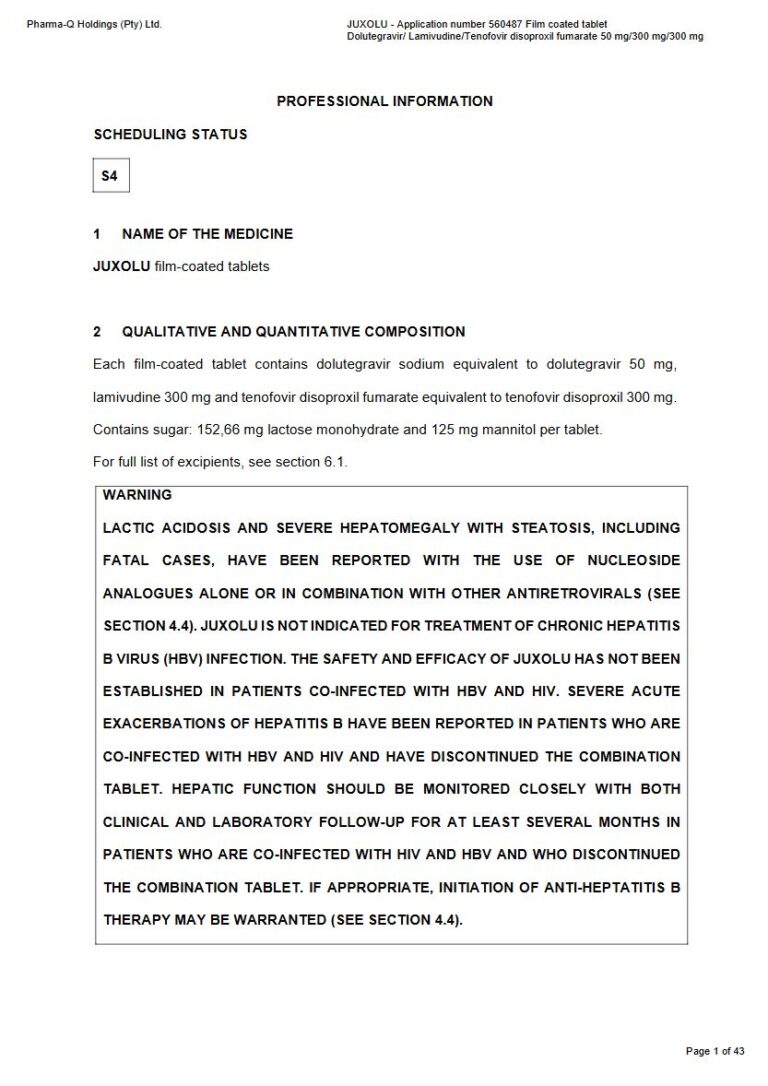 Pharma-Q Holdings (Pty) Ltd.

JUXOLU - Application number 560487 Film coated tablet
Dolutegravir/ Lamivudine/Tenofovir disoproxil fumarate 50 mg/300 mg/300 mg

PROFESSIONAL INFORMATION

SCHEDULING STATUS

S4

1 NAME OF THE MEDICINE

JUXOLU film-coated tablets

2 QUALITATIVE AND QUANTITATIVE COMPOSITION

Each film-coated tablet contains dolutegravir sodium equivalent to dolutegravir 50 mg, lamivudine 300 mg and tenofovir disoproxil fumarate equivalent to tenofovir disoproxil 300 mg.

Contains sugar: 152,66 mg lactose monohydrate and 125 mg mannitol per tablet.

For full list of excipients, see section 6.1.

WARNING

LACTIC ACIDOSIS AND SEVERE HEPATOMEGALY WITH STEATOSIS, INCLUDING FATAL CASES, HAVE BEEN REPORTED WITH THE USE OF NUCLEOSIDE ANALOGUES ALONE OR IN COMBINATION WITH OTHER ANTIRETROVIRALS (SEE SECTION 4.4). JUXOLU IS NOT INDICATED FOR TREATMENT OF CHRONIC HEPATITIS B VIRUS (HBV) INFECTION. THE SAFETY AND EFFICACY OF JUXOLU HAS NOT BEEN ESTABLISHED IN PATIENTS CO-INFECTED WITH HBV AND HIV. SEVERE ACUTE EXACERBATIONS OF HEPATITIS B HAVE BEEN REPORTED IN PATIENTS WHO ARE CO-INFECTED WITH HBV AND HIV AND HAVE DISCONTINUED THE COMBINATION TABLET. HEPATIC FUNCTION SHOULD BE MONITORED CLOSELY WITH BOTH CLINICAL AND LABORATORY FOLLOW-UP FOR AT LEAST SEVERAL MONTHS IN PATIENTS WHO ARE CO-INFECTED WITH HIV AND HBV AND WHO DISCONTINUED THE COMBINATION TABLET. IF APPROPRIATE, INITIATION OF ANTI-HEPTATITIS B THERAPY MAY BE WARRANTED (SEE SECTION 4.4).

Page 1 of 43